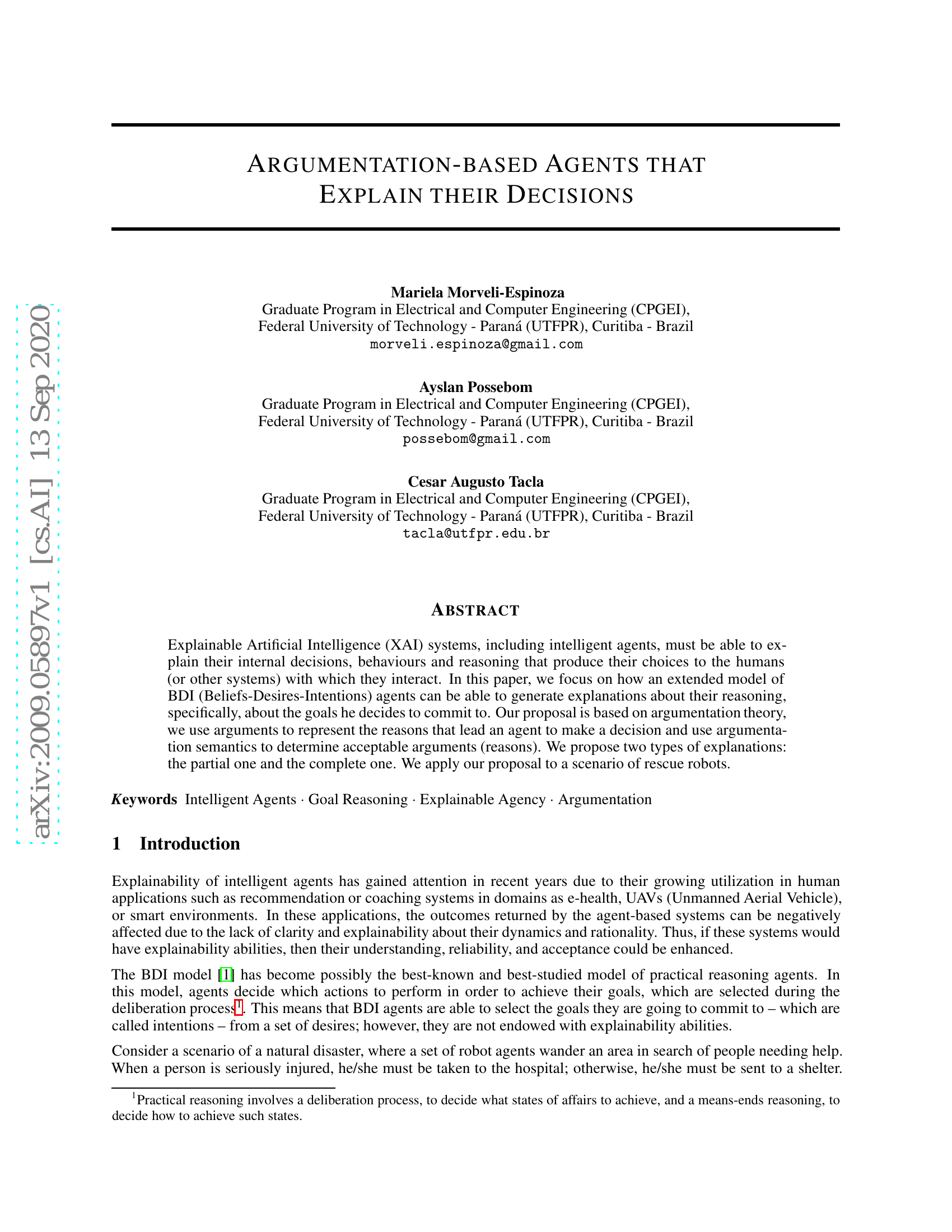 arXiv:2009.05897v1 [cs.AI] 13 Sep 2020

ARGUMENTATION-BASED AGENTS THAT EXPLAIN THEIR DECISIONS

Mariela Morveli-Espinoza
Graduate Program in Electrical and Computer Engineering (CPGEI),
Federal University of Technology - Paraná (UTFPR), Curitiba - Brazil
morveli.espinoza@gmail.com

Ayslan Possebom
Graduate Program in Electrical and Computer Engineering (CPGEI),
Federal University of Technology - Paraná (UTFPR), Curitiba - Brazil
possebom@gmail.com

Cesar Augusto Tacla
Graduate Program in Electrical and Computer Engineering (CPGEI),
Federal University of Technology - Paraná (UTFPR), Curitiba - Brazil
tacla@utfpr.edu.br

ABSTRACT

Explainable Artificial Intelligence (XAI) systems, including intelligent agents, must be able to explain their internal decisions, behaviours and reasoning that produce their choices to the humans (or other systems) with which they interact. In this paper, we focus on how an extended model of BDI (Beliefs-Desires-Intentions) agents can be able to generate explanations about their reasoning, specifically, about the goals he decides to commit to. Our proposal is based on argumentation theory, we use arguments to represent the reasons that lead an agent to make a decision and use argumentation semantics to determine acceptable arguments (reasons). We propose two types of explanations: the partial one and the complete one. We apply our proposal to a scenario of rescue robots.

Keywords Intelligent Agents · Goal Reasoning · Explainable Agency · Argumentation

1 Introduction

Explainability of intelligent agents has gained attention in recent years due to their growing utilization in human applications such as recommendation or coaching systems in domains as e-health, UAVs (Unmanned Aerial Vehicle), or smart environments. In these applications, the outcomes returned by the agent-based systems can be negatively affected due to the lack of clarity and explainability about their dynamics and rationality. Thus, if these systems would have explainability abilities, then their understanding, reliability, and acceptance could be enhanced.

The BDI model [1] has become possibly the best-known and best-studied model of practical reasoning agents. In this model, agents decide which actions to perform in order to achieve their goals, which are selected during the deliberation process$^1$. This means that BDI agents are able to select the goals they are going to commit to – which are called intentions – from a set of desires; however, they are not endowed with explainability abilities.

Consider a scenario of a natural disaster, where a set of robot agents wander an area in search of people needing help. When a person is seriously injured, he/she must be taken to the hospital; otherwise, he/she must be sent to a shelter.

$^1$Practical reasoning involves a deliberation process, to decide what states of affairs to achieve, and a means-ends reasoning, to decide how to achieve such states.